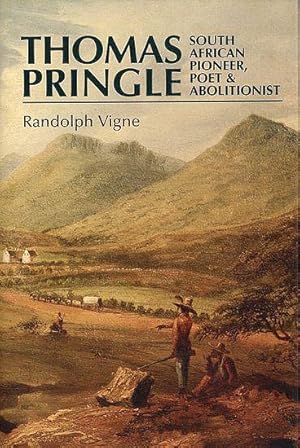 THOMAS PRINGLE

SOUTH AFRICAN PIONEER, POET & ABOLITIONIST

Randolph Vigne